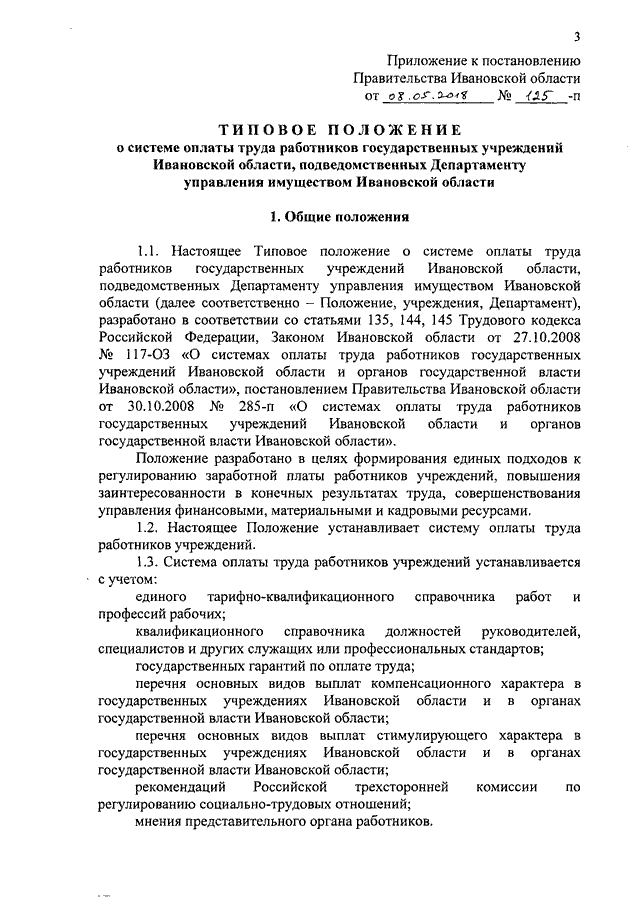 3

Приложение к постановлению Правительства Ивановской области от 08.05.2018 № 125 -п

ТИПОВОЕ ПОЛОЖЕНИЕ
о системе оплаты труда работников государственных учреждений Ивановской области, подведомственных Департаменту управления имуществом Ивановской области

1. Общие положения

1.1. Настоящее Типовое положение о системе оплаты труда работников государственных учреждений Ивановской области, подведомственных Департаменту управления имуществом Ивановской области (далее соответственно – Положение, учреждения, Департамент), разработано в соответствии со статьями 135, 144, 145 Трудового кодекса Российской Федерации, Законом Ивановской области от 27.10.2008 № 117-ОЗ «О системах оплаты труда работников государственных учреждений Ивановской области и органов государственной власти Ивановской области», постановлением Правительства Ивановской области от 30.10.2008 № 285-п «О системах оплаты труда работников государственных учреждений Ивановской области и органов государственной власти Ивановской области».

Положение разработано в целях формирования единых подходов к регулированию заработной платы работников учреждений, повышения заинтересованности в конечных результатах труда, совершенствования управления финансовыми, материальными и кадровыми ресурсами.

1.2. Настоящее Положение устанавливает систему оплаты труда работников учреждений.

1.3. Система оплаты труда работников учреждений устанавливается с учетом:

единого тарифно-квалификационного справочника работ и профессий рабочих;

квалификационного справочника должностей руководителей, специалистов и других служащих или профессиональных стандартов;

государственных гарантий по оплате труда;

перечня основных видов выплат компенсационного характера в государственных учреждениях Ивановской области и в органах государственной власти Ивановской области;

перечня основных видов выплат стимулирующего характера в государственных учреждениях Ивановской области и в органах государственной власти Ивановской области;

рекомендаций Российской трехсторонней комиссии по регулированию социально-трудовых отношений;

мнения представительного органа работников.